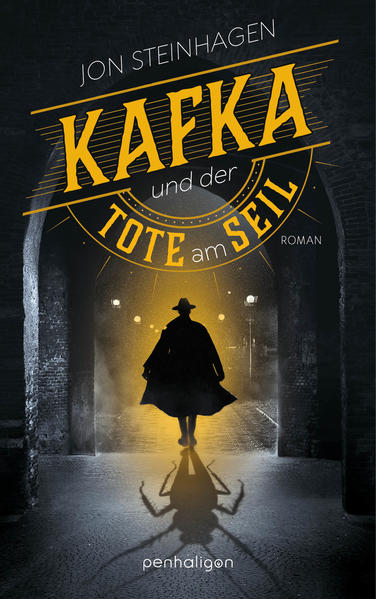 JON STEINHAGEN

KAFKA
und der
TOTE am SEIL

ROMAN

penhaligon